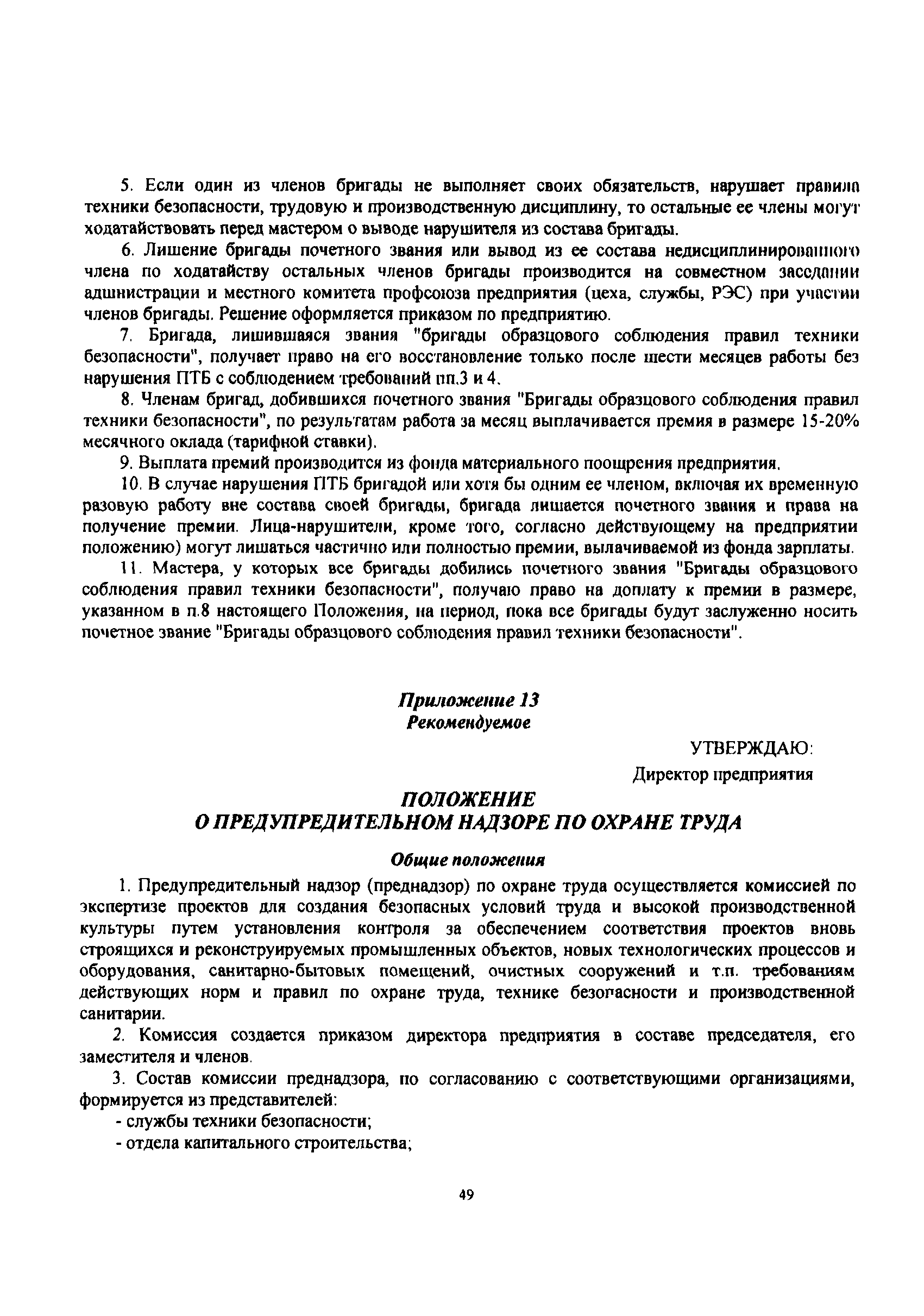 5. Если один из членов бригады не выполняет своих обязательств, нарушает правила техники безопасности, трудовую и производственную дисциплину, то остальные ее члены могут ходатайствовать перед мастером о выводе нарушителя из состава бригады.

6. Лишение бригады почетного звания или вывод из ее состава недисциплинированного члена по ходатайству остальных членов бригады производится на совместном заседании адшнистрации и местного комитета профсоюза предприятия (цеха, службы, РЭС) при участии членов бригады. Решение оформляется приказом по предприятию.

7. Бригада, лишившаяся звания "бригады образцового соблюдения правил техники безопасности", получает право на его восстановление только после шести месяцев работы без нарушения ПТБ с соблюдением требований пп.3 и 4.

8. Членам бригад, добившихся почетного звания "Бригады образцового соблюдения правил техники безопасности", по результатам работа за месяц выплачивается премия в размере 15-20% месячного оклада (тарифной ставки).

9. Выплата премий производится из фонда материального поощрения предприятия.

10. В случае нарушения ПТБ бригадой или хотя бы одним ее членом, включая их временную разовую работу вне состава своей бригады, бригада лишается почетного звания и права на получение премии. Лица-нарушители, кроме того, согласно действующему на предприятии положению) могут лишаться частично или полностью премии, вылачиваемой из фонда зарплаты.

11. Мастера, у которых все бригады добились почетного звания "Бригады образцового соблюдения правил техники безопасности", получаю право на доплату к премии в размере, указанном в п.8 настоящего Положения, на период, пока все бригады будут заслуженно носить почетное звание "Бригады образцового соблюдения правил техники безопасности".

Приложение 13
Рекомендуемое

УТВЕРЖДАЮ:
Директор предприятия

ПОЛОЖЕНИЕ
О ПРЕДУПРЕДИТЕЛЬНОМ НАДЗОРЕ ПО ОХРАНЕ ТРУДА

Общие положения

1. Предупредительный надзор (преднадзор) по охране труда осуществляется комиссией по экспертизе проектов для создания безопасных условий труда и высокой производственной культуры путем установления контроля за обеспечением соответствия проектов вновь строящихся и реконструируемых промышленных объектов, новых технологических процессов и оборудования, санитарно-бытовых помещений, очистных сооружений и т.п. требованиям действующих норм и правил по охране труда, технике безопасности и производственной санитарии.

2. Комиссия создается приказом директора предприятия в составе председателя, его заместителя и членов.

3. Состав комиссии преднадзора, по согласованию с соответствующими организациями, формируется из представителей:
- службы техники безопасности;
- отдела капитального строительства;

49